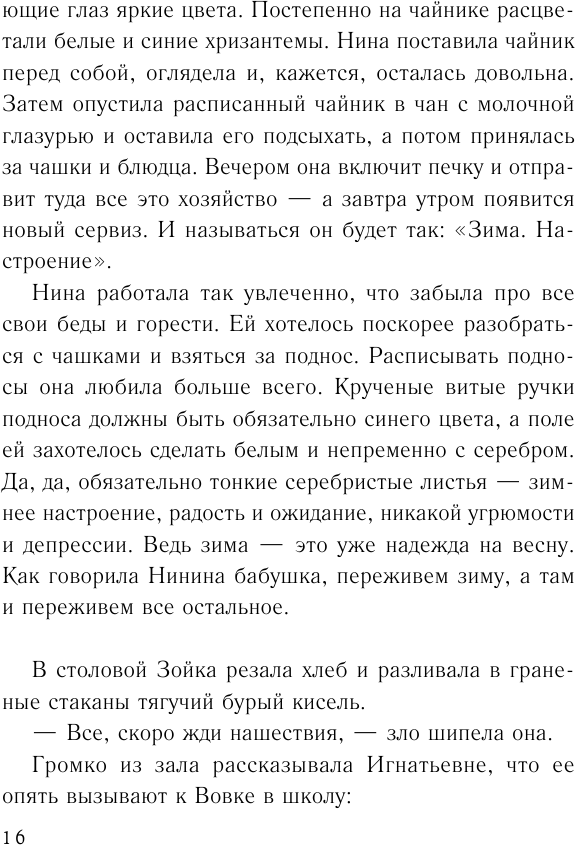 ющие глаз яркие цвета. Постепенно на чайнике расцветали белые и синие хризантемы. Нина поставила чайник перед собой, оглядела и, кажется, осталась довольна. Затем опустила расписанный чайник в чан с молочной глазурью и оставила его подсыхать, а потом принялась за чашки и блюдца. Вечером она включит печку и отправит туда все это хозяйство — а завтра утром появится новый сервиз. И называться он будет так: «Зима. Настроение».

Нина работала так увлеченно, что забыла про все свои беды и горести. Ей хотелось поскорее разобраться с чашками и взяться за поднос. Расписывать подносы она любила больше всего. Крученые витые ручки подноса должны быть обязательно синего цвета, а поле ей захотелось сделать белым и непременно с серебром. Да, да, обязательно тонкие серебристые листья — зимнее настроение, радость и ожидание, никакой угрюмости и депрессии. Ведь зима — это уже надежда на весну. Как говорила Нинина бабушка, переживем зиму, а там и переживем все остальное.

В столовой Зойка резала хлеб и разливала в граненые стаканы тягучий бурый кисель.

— Все, скоро жди нашествия, — зло шипела она.

Громко из зала рассказывала Игнатьевне, что ее опять вызывают к Вовке в школу:

16